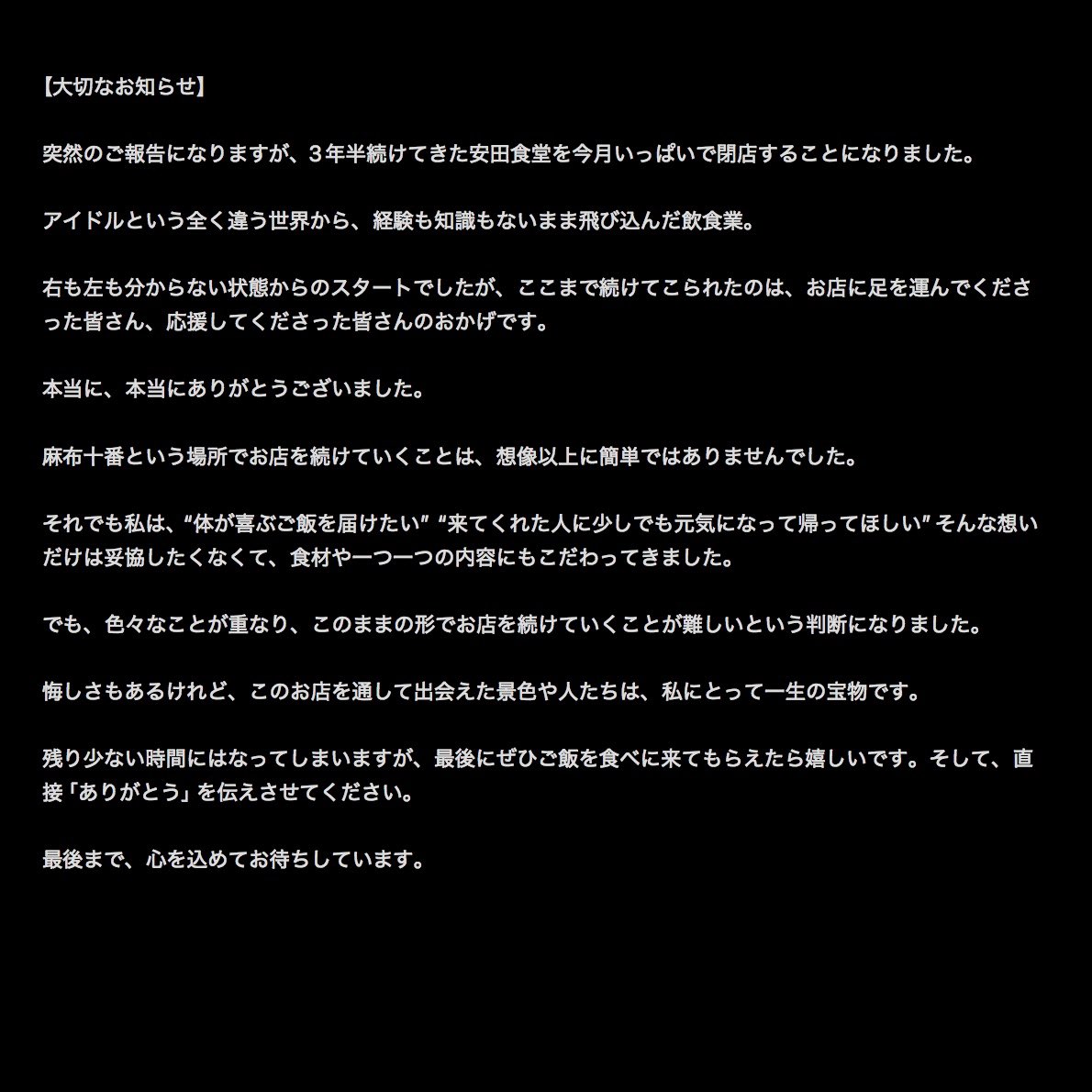 【大切なお知らせ】

突然のご報告になりますが、３年半続けてきた安田食堂を今月いっぱいで閉店することになりました。

アイドルという全く違う世界から、経験も知識もないまま飛び込んだ飲食業。

右も左も分からない状態からのスタートでしたが、ここまで続けてこられたのは、お店に足を運んでくださった皆さん、応援してくださった皆さんのおかげです。

本当に、本当にありがとうございました。

麻布十番という場所でお店を続けていくことは、想像以上に簡単ではありませんでした。

それでも私は、“体が喜ぶご飯を届けたい” “来てくれた人に少しでも元気になって帰ってほしい” そんな想いだけは妥協したくなくて、食材や一つ一つの内容にもこだわってきました。

でも、色々なことが重なり、このままの形でお店を続けていくことが難しいという判断になりました。

悔しさもあるけれど、このお店を通して出会えた景色や人たちは、私にとって一生の宝物です。

残り少ない時間にはなってしまいますが、最後にぜひご飯を食べに来てもらえたら嬉しいです。そして、直接「ありがとう」を伝えさせてください。

最後まで、心を込めてお待ちしています。